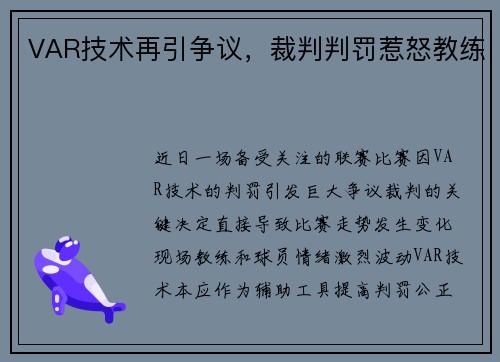 VAR技术再引争议，裁判判罚惹怒教练

近日一场备受关注的联赛比赛因VAR技术的判罚引发巨大争议裁判的关键决定直接导致比赛走势发生变化现场教练和球员情绪激烈波动VAR技术本应作为辅助工具提高判罚公正